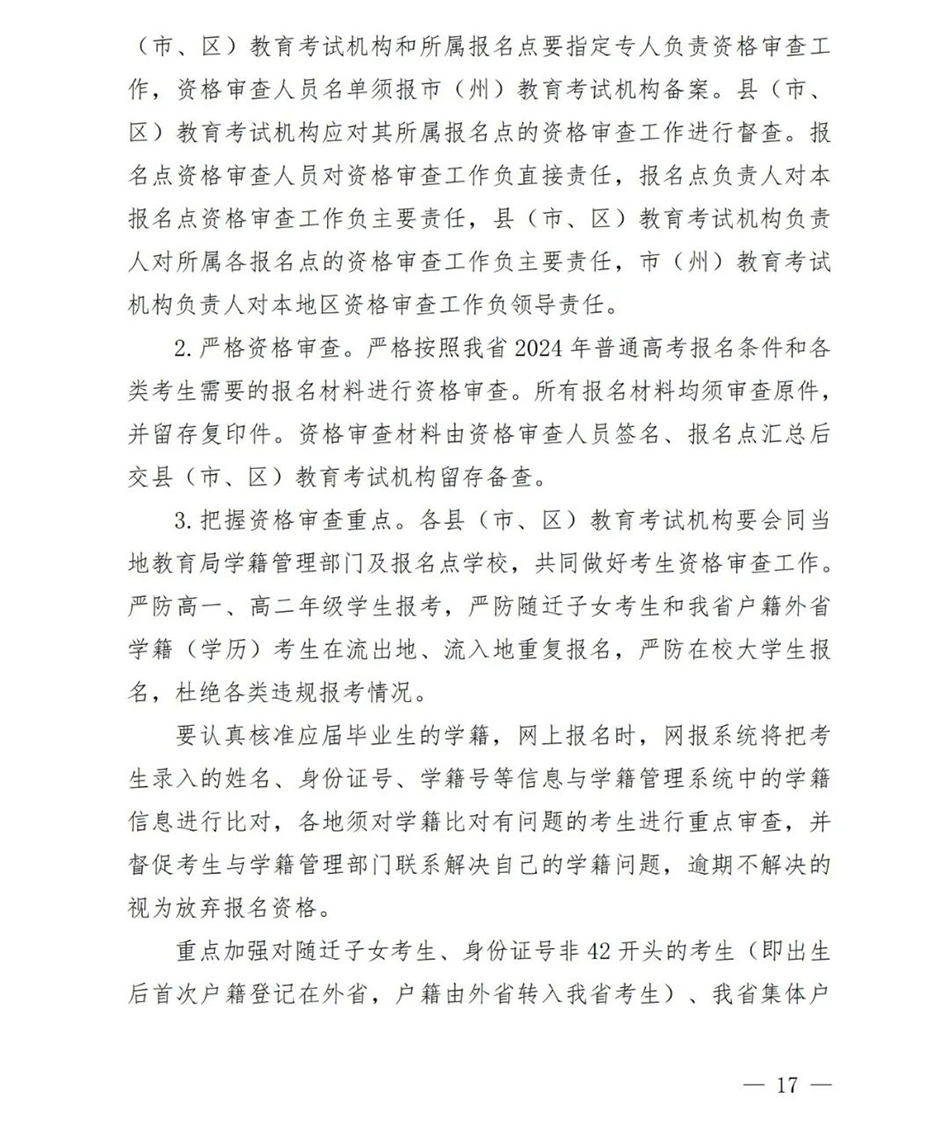 （市、区）教育考试机构和所属报名点要指定专人负责资格审查工作，资格审查人员名单须报市（州）教育考试机构备案。县（市、区）教育考试机构应对其所属报名点的资格审查工作进行督查。报名点资格审查人员对资格审查工作负直接责任，报名点负责人对本报名点资格审查工作负主要责任，县（市、区）教育考试机构负责人对所属各报名点的资格审查工作负主要责任，市（州）教育考试机构负责人对本地区资格审查工作负领导责任。

2. 严格资格审查。严格按照我省 2024 年普通高考报名条件和各类考生需要的报名材料进行资格审查。所有报名材料均须审查原件，并留存复印件。资格审查材料由资格审查人员签名、报名点汇总后交县（市、区）教育考试机构留存备查。

3. 把握资格审查重点。各县（市、区）教育考试机构要会同当地教育局学籍管理部门及报名点学校，共同做好考生资格审查工作。严防高一、高二年级学生报考，严防随迁子女考生和我省户籍外省学籍（学历）考生在流出地、流入地重复报名，严防在校大学生报名，杜绝各类违规报考情况。

要认真核准应届毕业生的学籍，网上报名时，网报系统将把考生录入的姓名、身份证号、学籍号等信息与学籍管理系统中的学籍信息进行比对，各地须对学籍比对有问题的考生进行重点审查，并督促考生与学籍管理部门联系解决自己的学籍问题，逾期不解决的视为放弃报名资格。

重点加强对随迁子女考生、身份证号非 42 开头的考生（即出生后首次户籍登记在外省，户籍由外省转入我省考生）、我省集体户

— 17 —